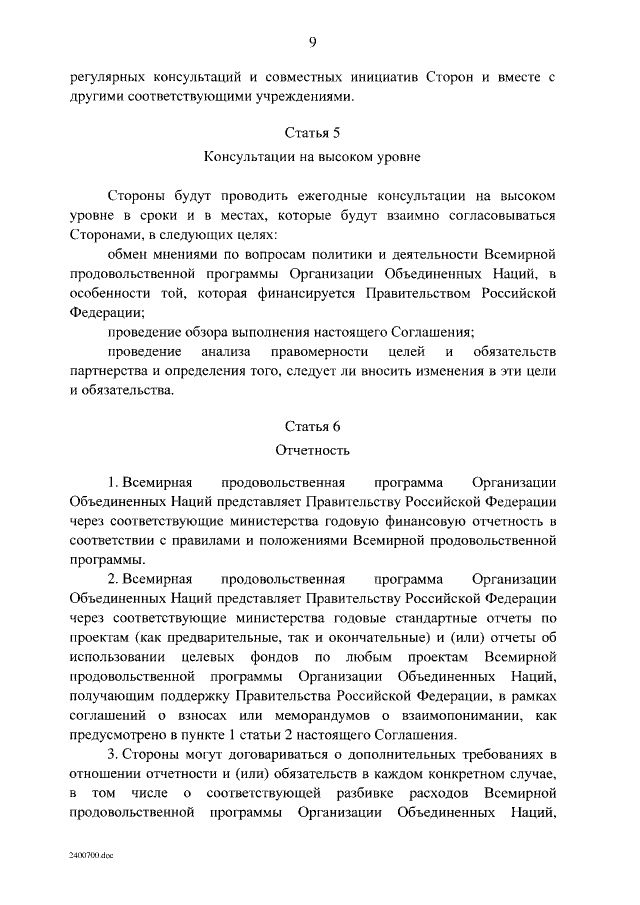 9

регулярных консультаций и совместных инициатив Сторон и вместе с другими соответствующими учреждениями.

Статья 5

Консультации на высоком уровне

Стороны будут проводить ежегодные консультации на высоком уровне в сроки и в местах, которые будут взаимно согласовываться Сторонами, в следующих целях:

обмен мнениями по вопросам политики и деятельности Всемирной продовольственной программы Организации Объединенных Наций, в особенности той, которая финансируется Правительством Российской Федерации;

проведение обзора выполнения настоящего Соглашения;

проведение анализа правомерности целей и обязательств партнерства и определения того, следует ли вносить изменения в эти цели и обязательства.

Статья 6

Отчетность

1. Всемирная продовольственная программа Организации Объединенных Наций представляет Правительству Российской Федерации через соответствующие министерства годовую финансовую отчетность в соответствии с правилами и положениями Всемирной продовольственной программы.

2. Всемирная продовольственная программа Организации Объединенных Наций представляет Правительству Российской Федерации через соответствующие министерства годовые стандартные отчеты по проектам (как предварительные, так и окончательные) и (или) отчеты об использовании целевых фондов по любым проектам Всемирной продовольственной программы Организации Объединенных Наций, получающим поддержку Правительства Российской Федерации, в рамках соглашений о взносах или меморандумов о взаимопонимании, как предусмотрено в пункте 1 статьи 2 настоящего Соглашения.

3. Стороны могут договариваться о дополнительных требованиях в отношении отчетности и (или) обязательств в каждом конкретном случае, в том числе о соответствующей разбивке расходов Всемирной продовольственной программы Организации Объединенных Наций,

2400700.doc